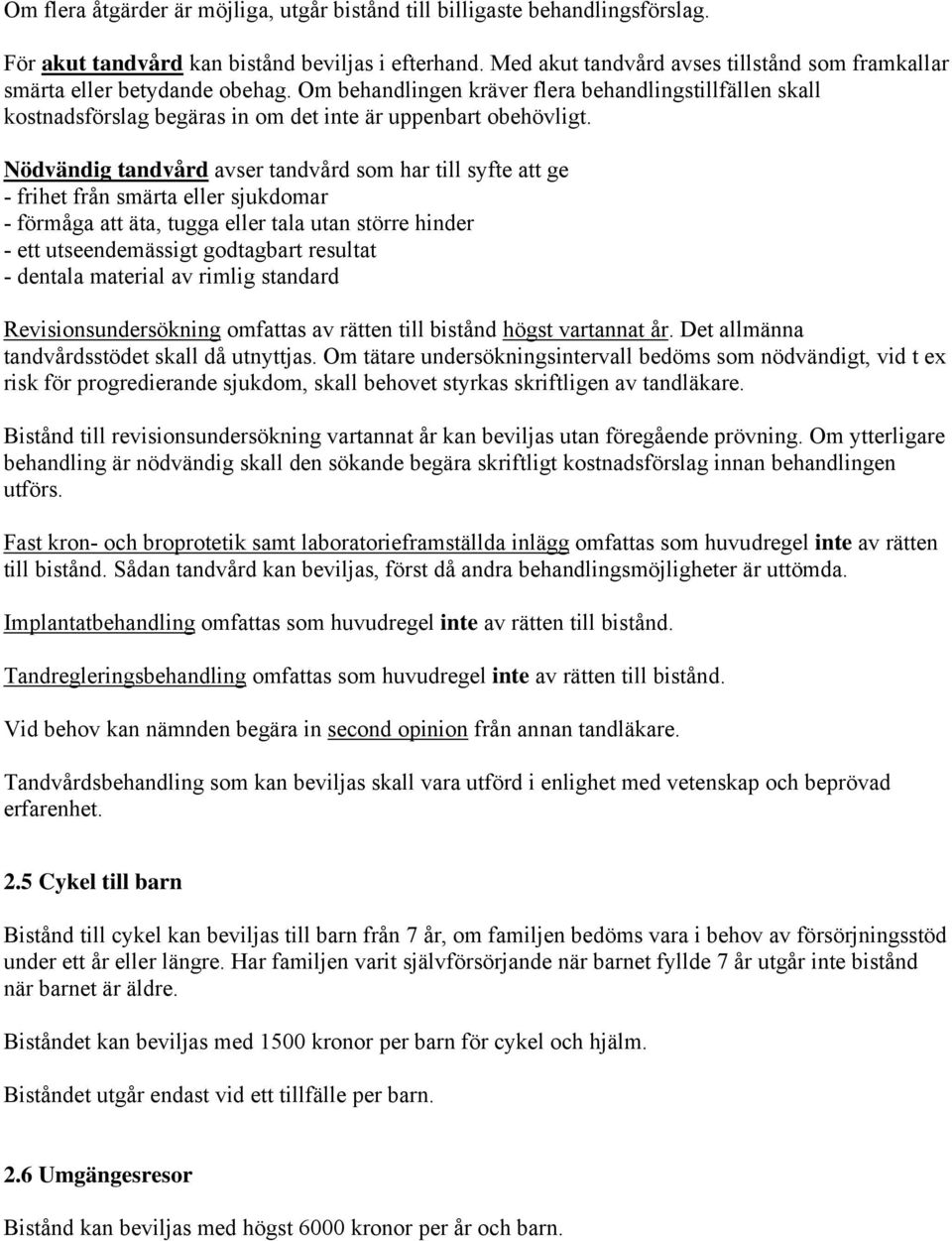 Om flera åtgärder är möjliga, utgår bistånd till billigaste behandlingsförslag.

För akut tandvård kan bistånd beviljas i efterhand. Med akut tandvård avses tillstånd som framkallar smärta eller betydande obehag. Om behandlingen kräver flera behandlingstillfällen skall kostnadsförslag begäras in om det inte är uppenbart obehövligt.

Nödvändig tandvård avser tandvård som har till syfte att ge
- frihet från smärta eller sjukdomar
- förmåga att äta, tugga eller tala utan större hinder
- ett utseendemässigt godtagbart resultat
- dentala material av rimlig standard

Revisionsundersökning omfattas av rätten till bistånd högst vartannat år. Det allmänna tandvårdsstödet skall då utnyttjas. Om tätare undersökningsintervall bedöms som nödvändigt, vid t ex risk för progredierande sjukdom, skall behovet styrkas skriftligen av tandläkare.

Bistånd till revisionsundersökning vartannat år kan beviljas utan föregående prövning. Om ytterligare behandling är nödvändig skall den sökande begära skriftligt kostnadsförslag innan behandlingen utförs.

Fast kron- och broprotetik samt laboratorieframställda inlägg omfattas som huvudregel inte av rätten till bistånd. Sådan tandvård kan beviljas, först då andra behandlingsmöjligheter är uttömda.

Implantatbehandling omfattas som huvudregel inte av rätten till bistånd.

Tandregleringsbehandling omfattas som huvudregel inte av rätten till bistånd.

Vid behov kan nämnden begära in second opinion från annan tandläkare.

Tandvårdsbehandling som kan beviljas skall vara utförd i enlighet med vetenskap och beprövad erfarenhet.

2.5 Cykel till barn

Bistånd till cykel kan beviljas till barn från 7 år, om familjen bedöms vara i behov av försörjningsstöd under ett år eller längre. Har familjen varit självförsörjande när barnet fyllde 7 år utgår inte bistånd när barnet är äldre.

Biståndet kan beviljas med 1500 kronor per barn för cykel och hjälm.

Biståndet utgår endast vid ett tillfälle per barn.

2.6 Umgängesresor

Bistånd kan beviljas med högst 6000 kronor per år och barn.